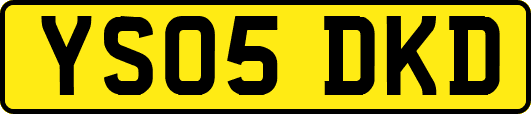 YS05 DKD